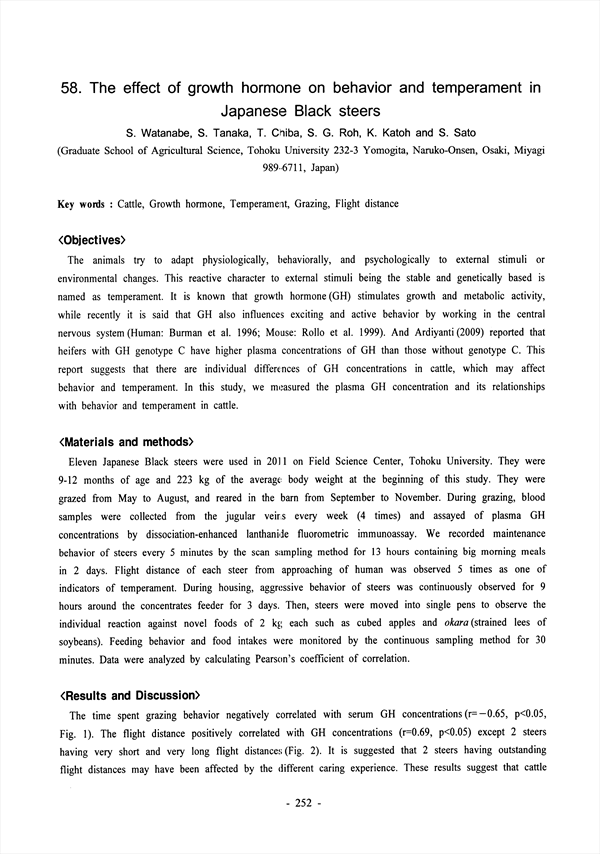 58. The effect of growth hormone on behavior and temperament in Japanese Black steers

S. Watanabe, S. Tanaka, T. Chiba, S. G. Roh, K. Katoh and S. Sato

(Graduate School of Agricultural Science, Tohoku University 232-3 Yomogita, Naruko-Onsen, Osaki, Miyagi 989-6711, Japan)

Key words : Cattle, Growth hormone, Temperament, Grazing, Flight distance

<Objectives>

The animals try to adapt physiologically, behaviorally, and psychologically to external stimuli or environmental changes. This reactive character to external stimuli being the stable and genetically based is named as temperament. It is known that growth hormone (GH) stimulates growth and metabolic activity, while recently it is said that GH also influences exciting and active behavior by working in the central nervous system (Human: Burman et al. 1996; Mouse: Rollo et al. 1999). And Ardiyanti (2009) reported that heifers with GH genotype C have higher plasma concentrations of GH than those without genotype C. This report suggests that there are individual differences of GH concentrations in cattle, which may affect behavior and temperament. In this study, we measured the plasma GH concentration and its relationships with behavior and temperament in cattle.

<Materials and methods>

Eleven Japanese Black steers were used in 2011 on Field Science Center, Tohoku University. They were 9-12 months of age and 223 kg of the average body weight at the beginning of this study. They were grazed from May to August, and reared in the barn from September to November. During grazing, blood samples were collected from the jugular veins every week (4 times) and assayed of plasma GH concentrations by dissociation-enhanced lanthanide fluorometric immunoassay. We recorded maintenance behavior of steers every 5 minutes by the scan sampling method for 13 hours containing big morning meals in 2 days. Flight distance of each steer from approaching of human was observed 5 times as one of indicators of temperament. During housing, aggressive behavior of steers was continuously observed for 9 hours around the concentrates feeder for 3 days. Then, steers were moved into single pens to observe the individual reaction against novel foods of 2 kg each such as cubed apples and okara (strained lees of soybeans). Feeding behavior and food intakes were monitored by the continuous sampling method for 30 minutes. Data were analyzed by calculating Pearson's coefficient of correlation.

<Results and Discussion>

The time spent grazing behavior negatively correlated with serum GH concentrations (r=−0.65, p<0.05, Fig. 1). The flight distance positively correlated with GH concentrations (r=0.69, p<0.05) except 2 steers having very short and very long flight distances (Fig. 2). It is suggested that 2 steers having outstanding flight distances may have been affected by the different caring experience. These results suggest that cattle

- 252 -